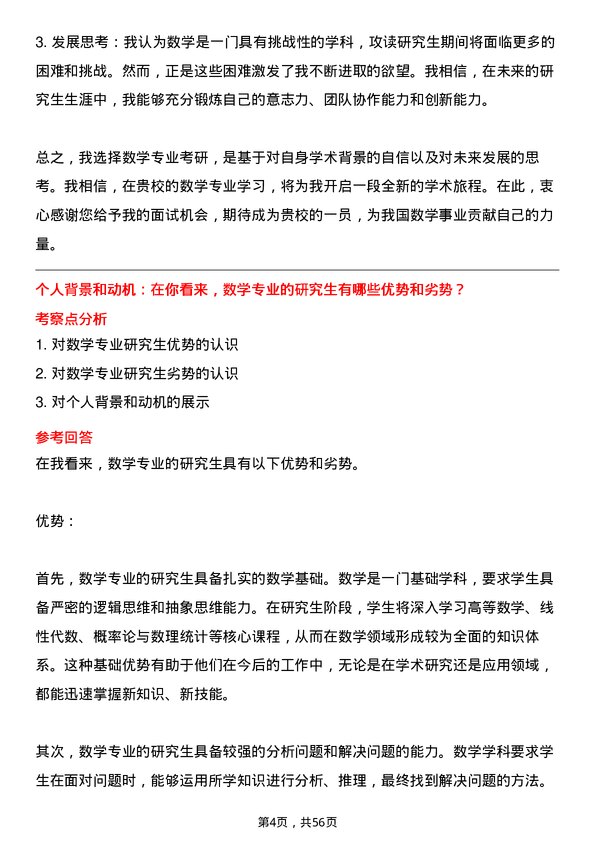 3. 发展思考：我认为数学是一门具有挑战性的学科，攻读研究生期间将面临更多的困难和挑战。然而，正是这些困难激发了我不断进取的欲望。我相信，在未来的研究生生涯中，我能够充分锻炼自己的意志力、团队协作能力和创新能力。

总之，我选择数学专业考研，是基于对自身学术背景的自信以及对未来发展的思考。我相信，在贵校的数学专业学习，将为我开启一段全新的学术旅程。在此，衷心感谢您给予我的面试机会，期待成为贵校的一员，为我国数学事业贡献自己的力量。

个人背景和动机：在你看来，数学专业的研究生有哪些优势和劣势？

考察点分析

1. 对数学专业研究生优势的认识
2. 对数学专业研究生劣势的认识
3. 对个人背景和动机的展示

参考回答

在我看来，数学专业的研究生具有以下优势和劣势。

优势：

首先，数学专业的研究生具备扎实的数学基础。数学是一门基础学科，要求学生具备严密的逻辑思维和抽象思维能力。在研究生阶段，学生将深入学习高等数学、线性代数、概率论与数理统计等核心课程，从而在数学领域形成较为全面的知识体系。这种基础优势有助于他们在今后的工作中，无论是在学术研究还是应用领域，都能迅速掌握新知识、新技能。

其次，数学专业的研究生具备较强的分析问题和解决问题的能力。数学学科要求学生在面对问题时，能够运用所学知识进行分析、推理，最终找到解决问题的方法。

第4页，共56页